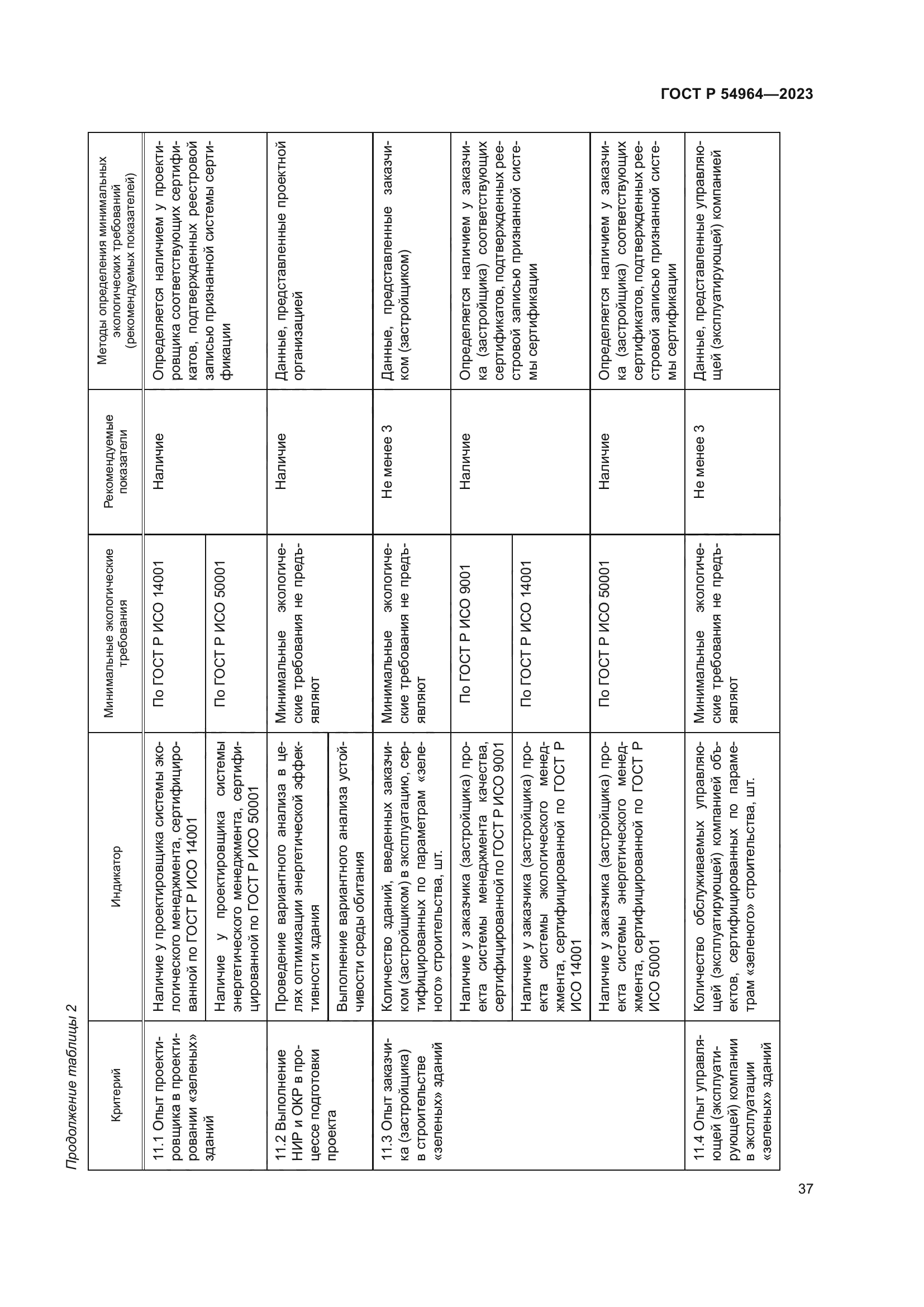 ГОСТ Р 54964—2023

Продолжение таблицы 2

| Критерий | Индикатор | Минимальные экологические требования | Рекомендуемые показатели | Методы определения минимальных экологических требований (рекомендуемых показателей) |
|---|---|---|---|---|
| 11.1 Опыт проектировщика в проектировании «зеленых» зданий | Наличие у проектировщика системы экологического менеджмента, сертифицированной по ГОСТ Р ИСО 14001 | По ГОСТ Р ИСО 14001 | Наличие | Определяется наличием у проектировщика соответствующих сертификатов, подтвержденных реестровой записью признанной системы сертификации |
| | Наличие у проектировщика системы энергетического менеджмента, сертифицированной по ГОСТ Р ИСО 50001 | По ГОСТ Р ИСО 50001 | | |
| 11.2 Выполнение НИР и ОКР в процессе подготовки проекта | Проведение вариантного анализа в целях оптимизации энергетической эффективности здания | Минимальные экологические требования не предъявляют | Наличие | Данные, представленные проектной организацией |
| | Выполнение вариантного анализа устойчивости среды обитания | | | |
| 11.3 Опыт заказчика (застройщика) в строительстве «зеленых» зданий | Количество зданий, введенных заказчиком (застройщиком) в эксплуатацию, сертифицированных по параметрам «зеленого» строительства, шт. | Минимальные экологические требования не предъявляют | Не менее 3 | Данные, представленные заказчиком (застройщиком) |
| | Наличие у заказчика (застройщика) проекта системы менеджмента качества, сертифицированной по ГОСТ Р ИСО 9001 | По ГОСТ Р ИСО 9001 | Наличие | Определяется наличием у заказчика (застройщика) соответствующих сертификатов, подтвержденных реестровой записью признанной системы сертификации |
| | Наличие у заказчика (застройщика) проекта системы экологического менеджмента, сертифицированной по ГОСТ Р ИСО 14001 | По ГОСТ Р ИСО 14001 | | |
| | Наличие у заказчика (застройщика) проекта системы энергетического менеджмента, сертифицированной по ГОСТ Р ИСО 50001 | По ГОСТ Р ИСО 50001 | Наличие | Определяется наличием у заказчика (застройщика) соответствующих сертификатов, подтвержденных реестровой записью признанной системы сертификации |
| 11.4 Опыт управляющей (эксплуатирующей) компании в эксплуатации «зеленых» зданий | Количество обслуживаемых управляющей (эксплуатирующей) компанией объектов, сертифицированных по параметрам «зеленого» строительства, шт. | Минимальные экологические требования не предъявляют | Не менее 3 | Данные, представленные управляющей (эксплуатирующей) компанией |

37